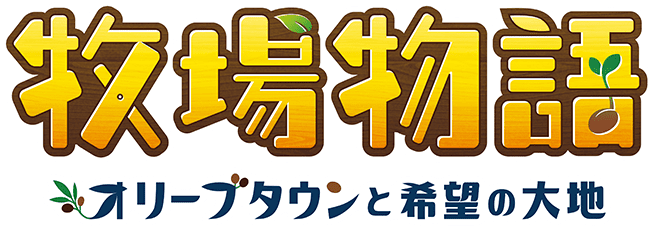 牧場物語
オリーブタウンと希望の大地